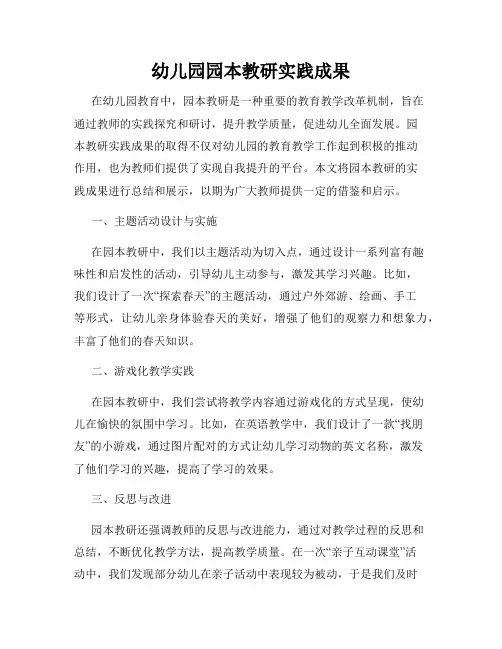 幼儿园园本教研实践成果

在幼儿园教育中，园本教研是一种重要的教育教学改革机制，旨在通过教师的实践探究和研讨，提升教学质量，促进幼儿全面发展。园本教研实践成果的取得不仅对幼儿园的教育教学工作起到积极的推动作用，也为教师们提供了实现自我提升的平台。本文将园本教研的实践成果进行总结和展示，以期为广大教师提供一定的借鉴和启示。

一、主题活动设计与实施

在园本教研中，我们以主题活动为切入点，通过设计一系列富有趣味性和启发性的活动，引导幼儿主动参与，激发其学习兴趣。比如，我们设计了一次“探索春天”的主题活动，通过户外郊游、绘画、手工等形式，让幼儿亲身体验春天的美好，增强了他们的观察力和想象力，丰富了他们的春天知识。

二、游戏化教学实践

在园本教研中，我们尝试将教学内容通过游戏化的方式呈现，使幼儿在愉快的氛围中学习。比如，在英语教学中，我们设计了一款“找朋友”的小游戏，通过图片配对的方式让幼儿学习动物的英文名称，激发了他们学习的兴趣，提高了学习的效果。

三、反思与改进

园本教研还强调教师的反思与改进能力，通过对教学过程的反思和总结，不断优化教学方法，提高教学质量。在一次“亲子互动课堂”活动中，我们发现部分幼儿在亲子活动中表现较为被动，于是我们及时